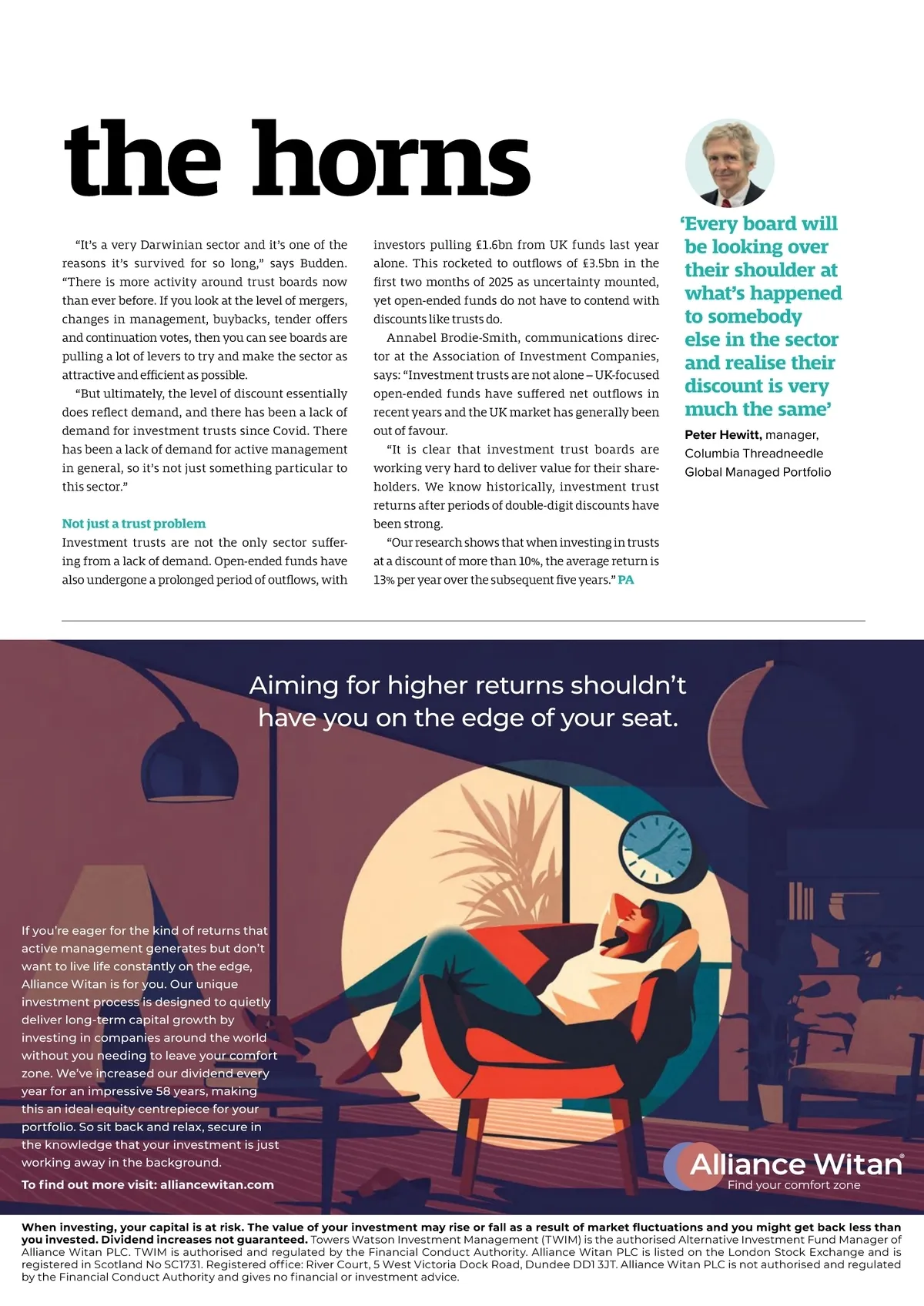 the horns

"It's a very Darwinian sector and it's one of the reasons it's survived for so long," says Budden. "There is more activity around trust boards now than ever before. If you look at the level of mergers, changes in management, buybacks, tender offers and continuation votes, then you can see boards are pulling a lot of levers to try and make the sector as attractive and efficient as possible.

"But ultimately, the level of discount essentially does reflect demand, and there has been a lack of demand for investment trusts since Covid. There has been a lack of demand for active management in general, so it's not just something particular to this sector."

Not just a trust problem

Investment trusts are not the only sector suffering from a lack of demand. Open-ended funds have also undergone a prolonged period of outflows, with investors pulling £1.6bn from UK funds last year alone. This rocketed to outflows of £3.5bn in the first two months of 2025 as uncertainty mounted, yet open-ended funds do not have to contend with discounts like trusts do.

Annabel Brodie-Smith, communications director at the Association of Investment Companies, says: "Investment trusts are not alone – UK-focused open-ended funds have suffered net outflows in recent years and the UK market has generally been out of favour.

"It is clear that investment trust boards are working very hard to deliver value for their shareholders. We know historically, investment trust returns after periods of double-digit discounts have been strong.

"Our research shows that when investing in trusts at a discount of more than 10%, the average return is 13% per year over the subsequent five years." PA

'Every board will be looking over their shoulder at what's happened to somebody else in the sector and realise their discount is very much the same'

Peter Hewitt, manager, Columbia Threadneedle Global Managed Portfolio

Aiming for higher returns shouldn't have you on the edge of your seat.

If you're eager for the kind of returns that active management generates but don't want to live life constantly on the edge, Alliance Witan is for you. Our unique investment process is designed to quietly deliver long-term capital growth by investing in companies around the world without you needing to leave your comfort zone. We've increased our dividend every year for an impressive 58 years, making this an ideal equity centrepiece for your portfolio. So sit back and relax, secure in the knowledge that your investment is just working away in the background.

To find out more visit: alliancewitan.com

Alliance Witan®
Find your comfort zone

When investing, your capital is at risk. The value of your investment may rise or fall as a result of market fluctuations and you might get back less than you invested. Dividend increases not guaranteed. Towers Watson Investment Management (TWIM) is the authorised Alternative Investment Fund Manager of Alliance Witan PLC. TWIM is authorised and regulated by the Financial Conduct Authority. Alliance Witan PLC is listed on the London Stock Exchange and is registered in Scotland No SC1731. Registered office: River Court, 5 West Victoria Dock Road, Dundee DD1 3JT. Alliance Witan PLC is not authorised and regulated by the Financial Conduct Authority and gives no financial or investment advice.